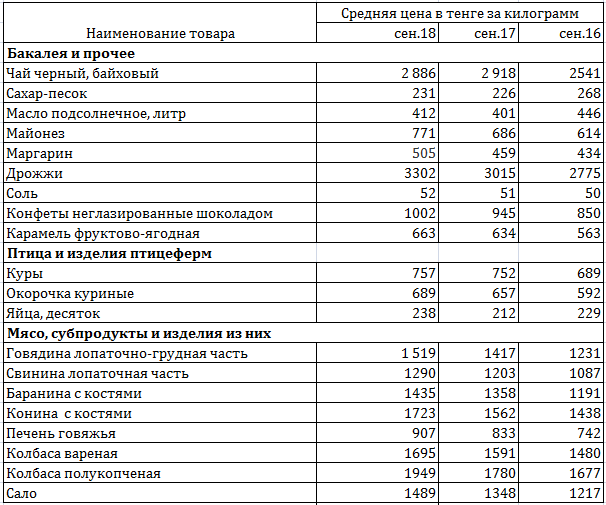 | Наименование товара | Средняя цена в тенге за килограмм | | |
|---|---|---|---|
| | сен.18 | сен.17 | сен.16 |
| **Бакалея и прочее** | | | |
| Чай черный, байховый | 2 886 | 2 918 | 2541 |
| Сахар-песок | 231 | 226 | 268 |
| Масло подсолнечное, литр | 412 | 401 | 446 |
| Майонез | 771 | 686 | 614 |
| Маргарин | 505 | 459 | 434 |
| Дрожжи | 3302 | 3015 | 2775 |
| Соль | 52 | 51 | 50 |
| Конфеты неглазированные шоколадом | 1002 | 945 | 850 |
| Карамель фруктово-ягодная | 663 | 634 | 563 |
| **Птица и изделия птицеферм** | | | |
| Куры | 757 | 752 | 689 |
| Окорочка куриные | 689 | 657 | 592 |
| Яйца, десяток | 238 | 212 | 229 |
| **Мясо, субпродукты и изделия из них** | | | |
| Говядина лопаточно-грудная часть | 1 519 | 1417 | 1231 |
| Свинина лопаточная часть | 1290 | 1203 | 1087 |
| Баранина с костями | 1435 | 1358 | 1191 |
| Конина с костями | 1723 | 1562 | 1438 |
| Печень говяжья | 907 | 833 | 742 |
| Колбаса вареная | 1695 | 1591 | 1480 |
| Колбаса полукопченая | 1949 | 1780 | 1677 |
| Сало | 1489 | 1348 | 1217 |